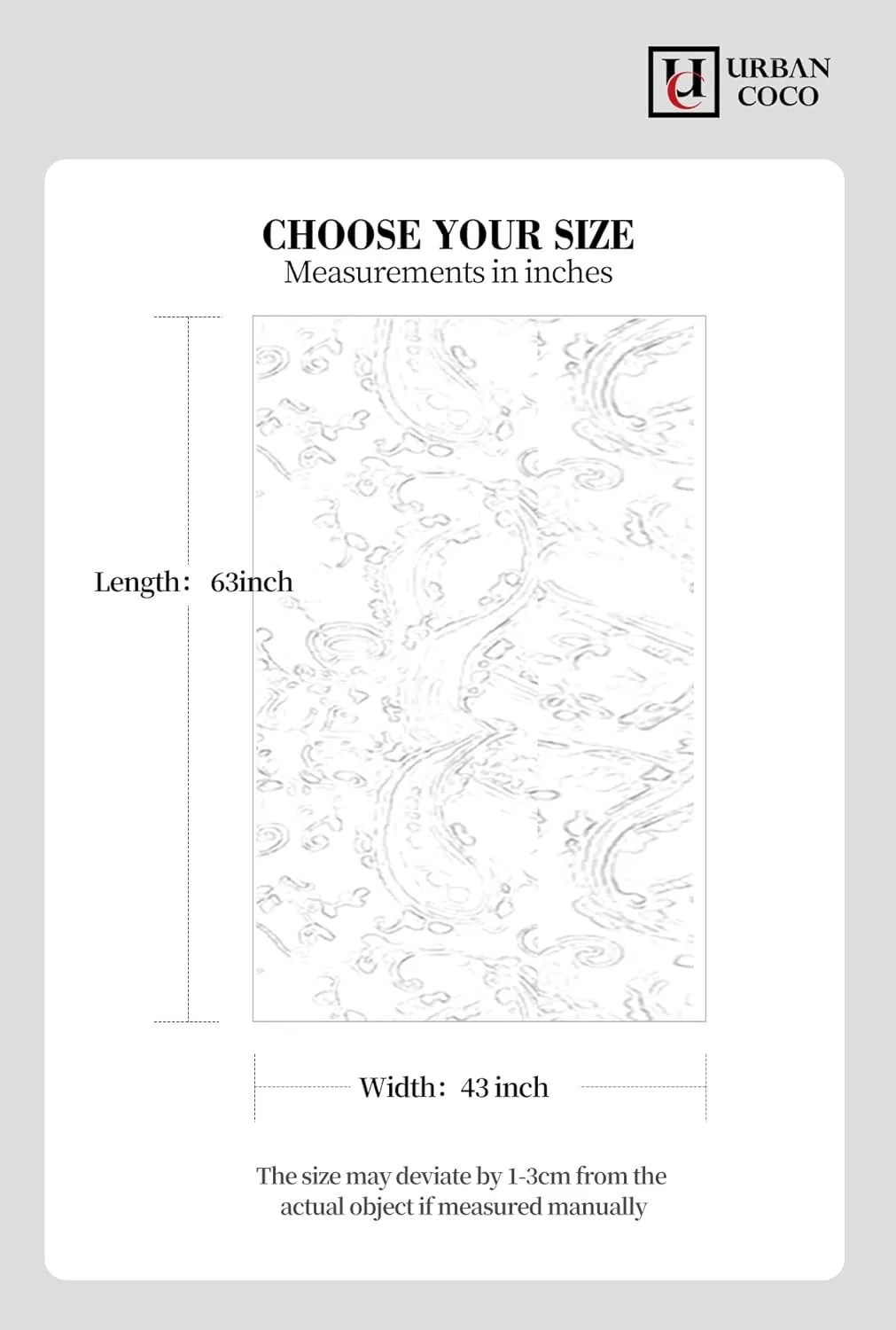 UC URBAN COCO

CHOOSE YOUR SIZE
Measurements in inches

Length: 63inch

Width: 43 inch

The size may deviate by 1-3cm from the actual object if measured manually